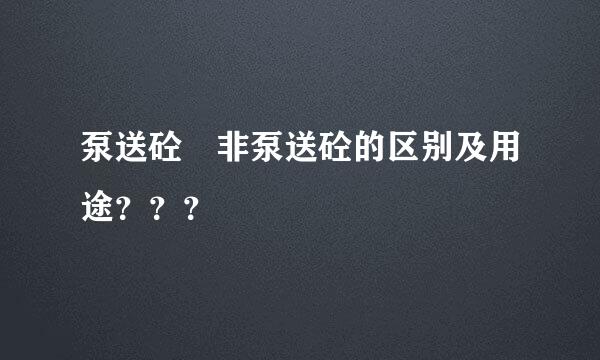 泵送砼　非泵送砼的区别及用途？？？